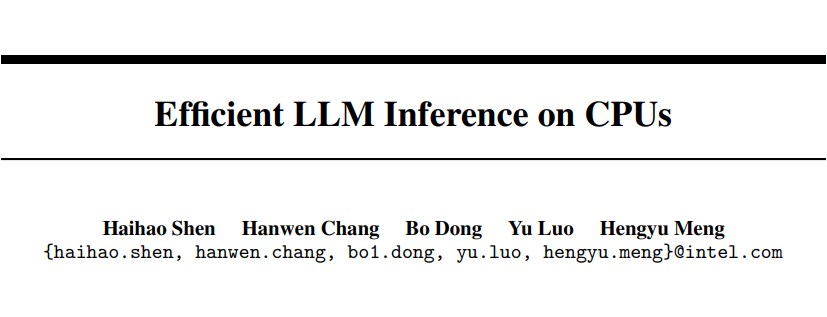 Efficient LLM Inference on CPUs

Haihao Shen Hanwen Chang Bo Dong Yu Luo Hengyu Meng
{haihao.shen, hanwen.chang, bo1.dong, yu.luo, hengyu.meng}@intel.com